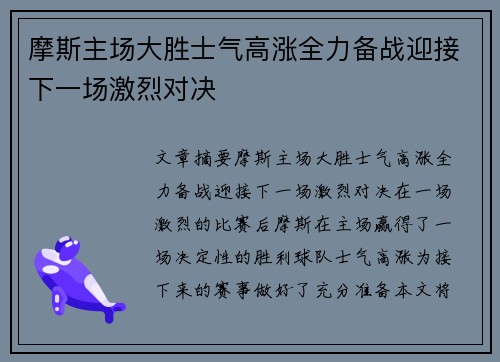 摩斯主场大胜士气高涨全力备战迎接下一场激烈对决

文章摘要摩斯主场大胜士气高涨全力备战迎接下一场激烈对决在一场激烈的比赛后摩斯在主场赢得了一场决定性的胜利球队士气高涨为接下来的赛事做好了充分准备本文将